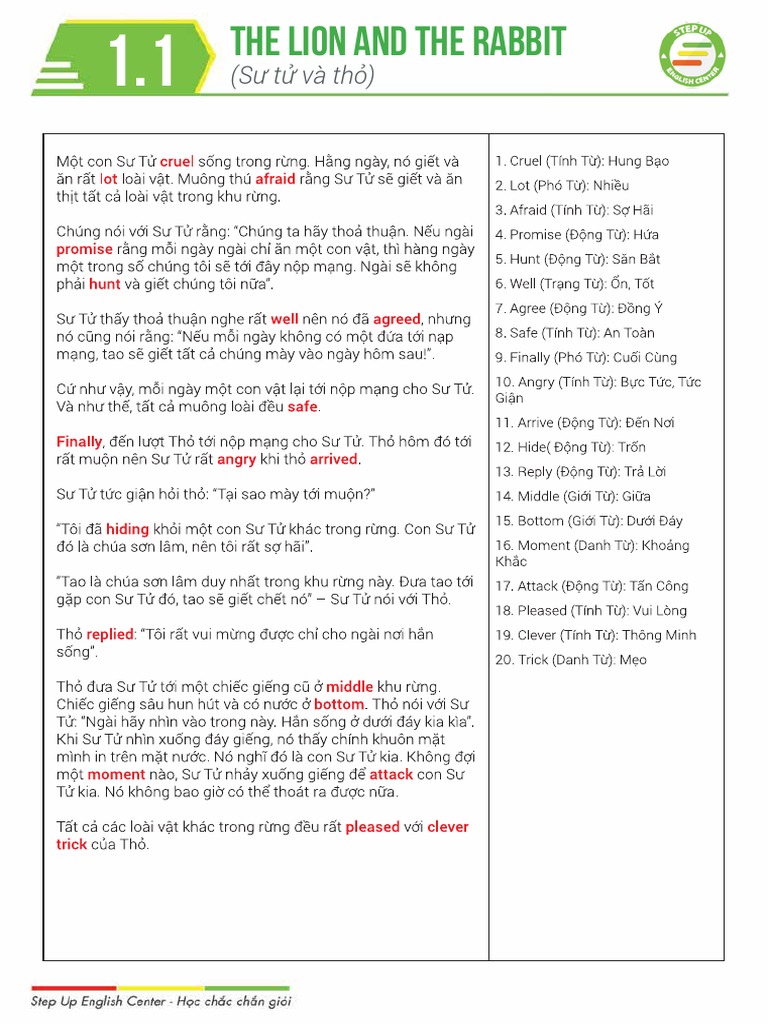 1.1

THE LION AND THE RABBIT
(Sư tử và thỏ)

STEP UP ENGLISH CENTER

Một con Sư Tử cruel sống trong rừng. Hằng ngày, nó giết và ăn rất lot loài vật. Muông thú afraid rằng Sư Tử sẽ giết và ăn thịt tất cả loài vật trong khu rừng.

Chúng nói với Sư Tử rằng: "Chúng ta hãy thoả thuận. Nếu ngài promise rằng mỗi ngày ngài chỉ ăn một con vật, thì hàng ngày một trong số chúng tôi sẽ tới đây nộp mạng. Ngài sẽ không phải hunt và giết chúng tôi nữa".

Sư Tử thấy thoả thuận nghe rất well nên nó đã agreed, nhưng nó cũng nói rằng: "Nếu mỗi ngày không có một đứa tới nạp mạng, tao sẽ giết tất cả chúng mày vào ngày hôm sau!".

Cứ như vậy, mỗi ngày một con vật lại tới nộp mạng cho Sư Tử. Và như thế, tất cả muông loài đều safe.

Finally, đến lượt Thỏ tới nộp mạng cho Sư Tử. Thỏ hôm đó tới rất muộn nên Sư Tử rất angry khi thỏ arrived.

Sư Tử tức giận hỏi thỏ: "Tại sao mày tới muộn?"

"Tôi đã hiding khỏi một con Sư Tử khác trong rừng. Con Sư Tử đó là chúa sơn lâm, nên tôi rất sợ hãi".

"Tao là chúa sơn lâm duy nhất trong khu rừng này. Đưa tao tới gặp con Sư Tử đó, tao sẽ giết chết nó" – Sư Tử nói với Thỏ.

Thỏ replied: "Tôi rất vui mừng được chỉ cho ngài nơi hắn sống".

Thỏ đưa Sư Tử tới một chiếc giếng cũ ở middle khu rừng. Chiếc giếng sâu hun hút và có nước ở bottom. Thỏ nói với Sư Tử: "Ngài hãy nhìn vào trong này. Hắn sống ở dưới đáy kia kìa". Khi Sư Tử nhìn xuống đáy giếng, nó thấy chính khuôn mặt mình in trên mặt nước. Nó nghĩ đó là con Sư Tử kia. Không đợi một moment nào, Sư Tử nhảy xuống giếng để attack con Sư Tử kia. Nó không bao giờ có thể thoát ra được nữa.

Tất cả các loài vật khác trong rừng đều rất pleased với clever trick của Thỏ.

1. Cruel (Tính Từ): Hung Bạo
2. Lot (Phó Từ): Nhiều
3. Afraid (Tính Từ): Sợ Hãi
4. Promise (Động Từ): Hứa
5. Hunt (Động Từ): Săn Bắt
6. Well (Trạng Từ): Ổn, Tốt
7. Agree (Động Từ): Đồng Ý
8. Safe (Tính Từ): An Toàn
9. Finally (Phó Từ): Cuối Cùng
10. Angry (Tính Từ): Bực Tức, Tức Giận
11. Arrive (Động Từ): Đến Nơi
12. Hide( Động Từ): Trốn
13. Reply (Động Từ): Trả Lời
14. Middle (Giới Từ): Giữa
15. Bottom (Giới Từ): Dưới Đáy
16. Moment (Danh Từ): Khoảng Khắc
17. Attack (Động Từ): Tấn Công
18. Pleased (Tính Từ): Vui Lòng
19. Clever (Tính Từ): Thông Minh
20. Trick (Danh Từ): Mẹo

Step Up English Center - Học chắc chắn giỏi